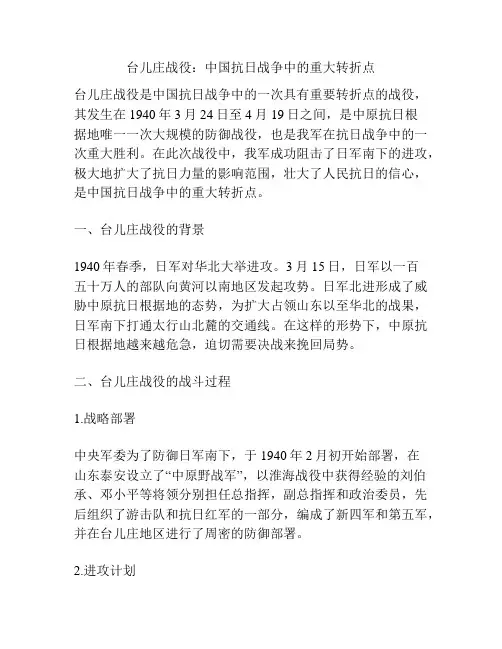 台儿庄战役：中国抗日战争中的重大转折点

台儿庄战役是中国抗日战争中的一次具有重要转折点的战役，其发生在 1940 年 3 月 24 日至 4 月 19 日之间，是中原抗日根据地唯一一次大规模的防御战役，也是我军在抗日战争中的一次重大胜利。在此次战役中，我军成功阻击了日军南下的进攻，极大地扩大了抗日力量的影响范围，壮大了人民抗日的信心，是中国抗日战争中的重大转折点。

一、台儿庄战役的背景

1940 年春季，日军对华北大举进攻。3 月 15 日，日军以一百五十万人的部队向黄河以南地区发起攻势。日军北进形成了威胁中原抗日根据地的态势，为扩大占领山东以至华北的战果，日军南下打通太行山北麓的交通线。在这样的形势下，中原抗日根据地越来越危急，迫切需要决战来挽回局势。

二、台儿庄战役的战斗过程

1.战略部署

中央军委为了防御日军南下，于 1940 年 2 月初开始部署，在山东泰安设立了“中原野战军”，以淮海战役中获得经验的刘伯承、邓小平等将领分别担任总指挥，副总指挥和政治委员，先后组织了游击队和抗日红军的一部分，编成了新四军和第五军，并在台儿庄地区进行了周密的防御部署。

2.进攻计划